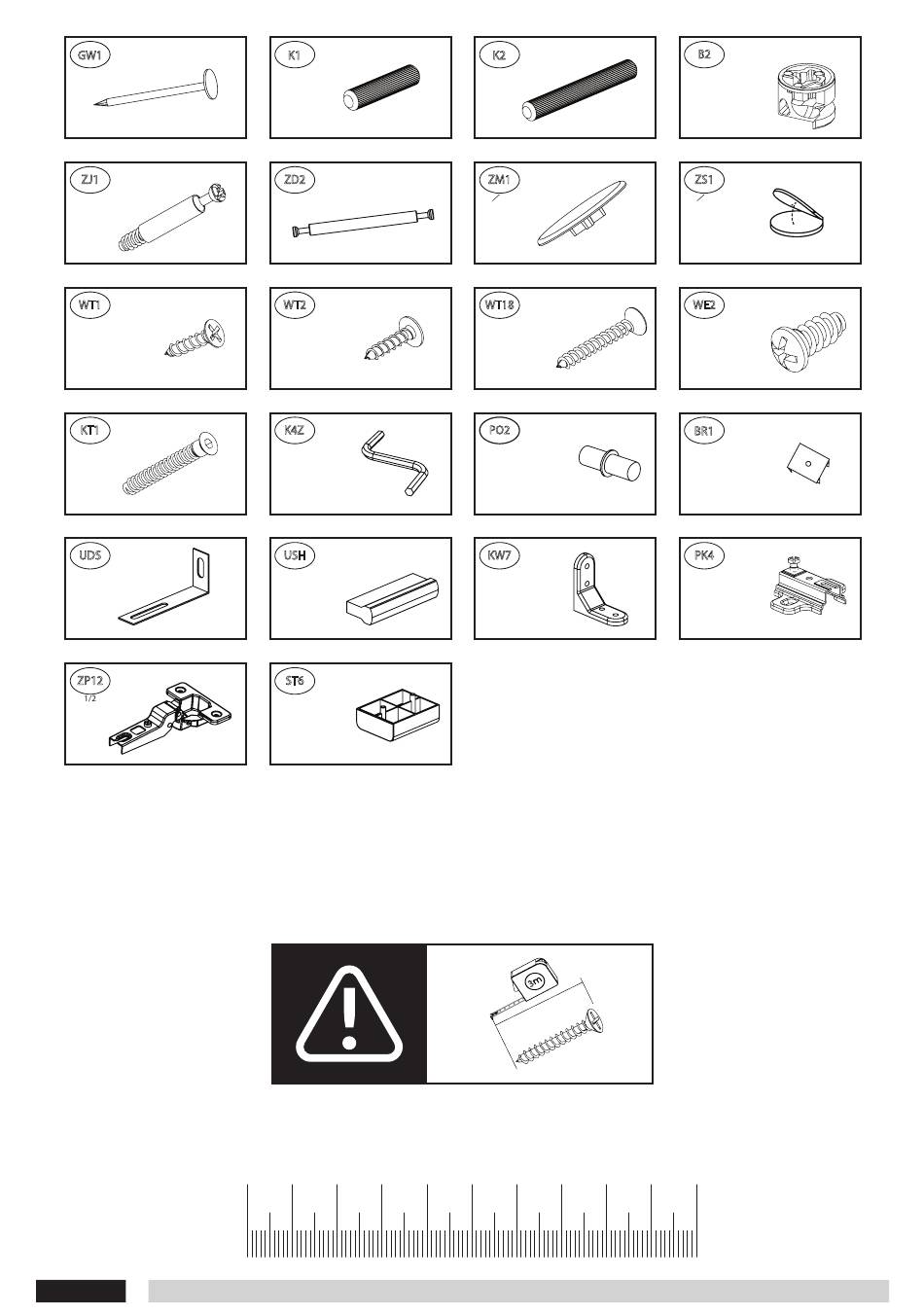 GW1

K1

K2

B2

ZJ1

ZD2

ZM1

ZS1

WT1

WT2

WT18

WE2

KT1

K4Z

PO2

BR1

UDS

USH

KW7

PK4

ZP12
1/2

ST6

3m